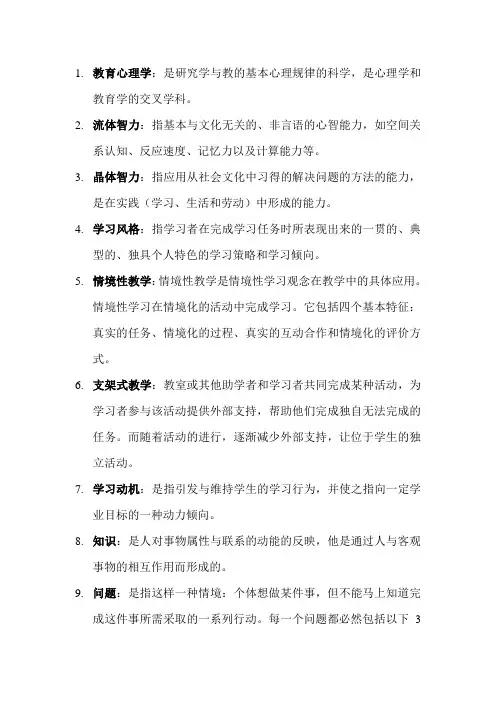 1. 教育心理学：是研究学与教的基本心理规律的科学，是心理学和教育学的交叉学科。

2. 流体智力：指基本与文化无关的、非言语的心智能力，如空间关系认知、反应速度、记忆力以及计算能力等。

3. 晶体智力：指应用从社会文化中习得的解决问题的方法的能力，是在实践（学习、生活和劳动）中形成的能力。

4. 学习风格：指学习者在完成学习任务时所表现出来的一贯的、典型的、独具个人特色的学习策略和学习倾向。

5. 情境性教学：情境性教学是情境性学习观念在教学中的具体应用。情境性学习在情境化的活动中完成学习。它包括四个基本特征：真实的任务、情境化的过程、真实的互动合作和情境化的评价方式。

6. 支架式教学：教室或其他助学者和学习者共同完成某种活动，为学习者参与该活动提供外部支持，帮助他们完成独自无法完成的任务。而随着活动的进行，逐渐减少外部支持，让位于学生的独立活动。

7. 学习动机：是指引发与维持学生的学习行为，并使之指向一定学业目标的一种动力倾向。

8. 知识：是人对事物属性与联系的动能的反映，他是通过人与客观事物的相互作用而形成的。

9. 问题：是指这样一种情境：个体想做某件事，但不能马上知道完成这件事所需采取的一系列行动。每一个问题都必然包括以下 3